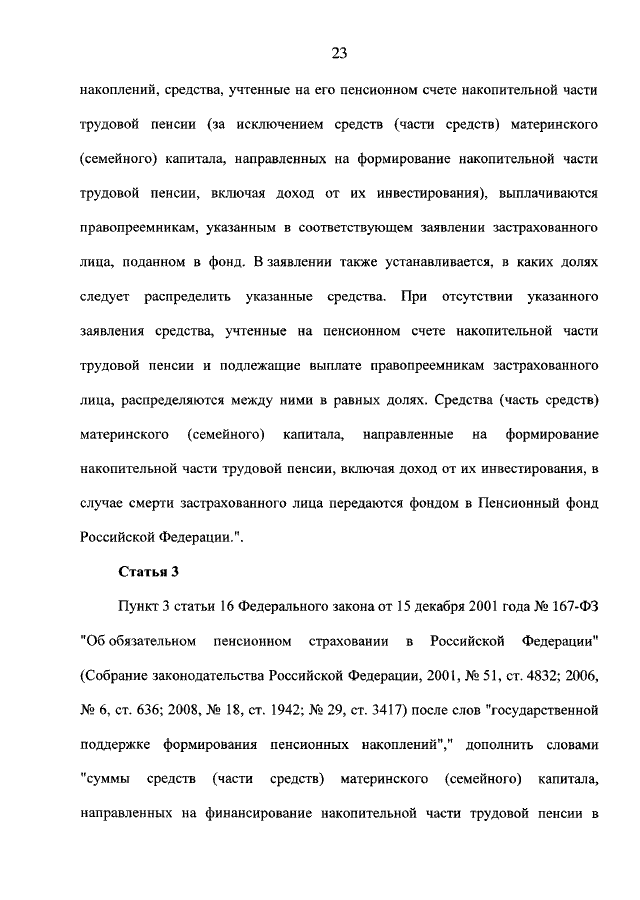 23

накоплений, средства, учтенные на его пенсионном счете накопительной части трудовой пенсии (за исключением средств (части средств) материнского (семейного) капитала, направленных на формирование накопительной части трудовой пенсии, включая доход от их инвестирования), выплачиваются правопреемникам, указанным в соответствующем заявлении застрахованного лица, поданном в фонд. В заявлении также устанавливается, в каких долях следует распределить указанные средства. При отсутствии указанного заявления средства, учтенные на пенсионном счете накопительной части трудовой пенсии и подлежащие выплате правопреемникам застрахованного лица, распределяются между ними в равных долях. Средства (часть средств) материнского (семейного) капитала, направленные на формирование накопительной части трудовой пенсии, включая доход от их инвестирования, в случае смерти застрахованного лица передаются фондом в Пенсионный фонд Российской Федерации.".

Статья 3

Пункт 3 статьи 16 Федерального закона от 15 декабря 2001 года № 167-ФЗ "Об обязательном пенсионном страховании в Российской Федерации" (Собрание законодательства Российской Федерации, 2001, № 51, ст. 4832; 2006, № 6, ст. 636; 2008, № 18, ст. 1942; № 29, ст. 3417) после слов "государственной поддержке формирования пенсионных накоплений"," дополнить словами "суммы средств (части средств) материнского (семейного) капитала, направленных на финансирование накопительной части трудовой пенсии в